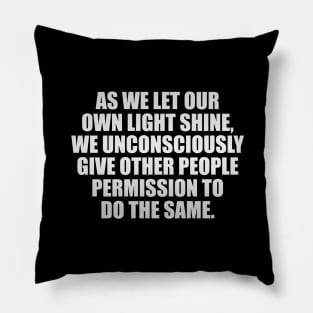 AS WE LET OUR OWN LIGHT SHINE, WE UNCONSCIOUSLY GIVE OTHER PEOPLE PERMISSION TO DO THE SAME.